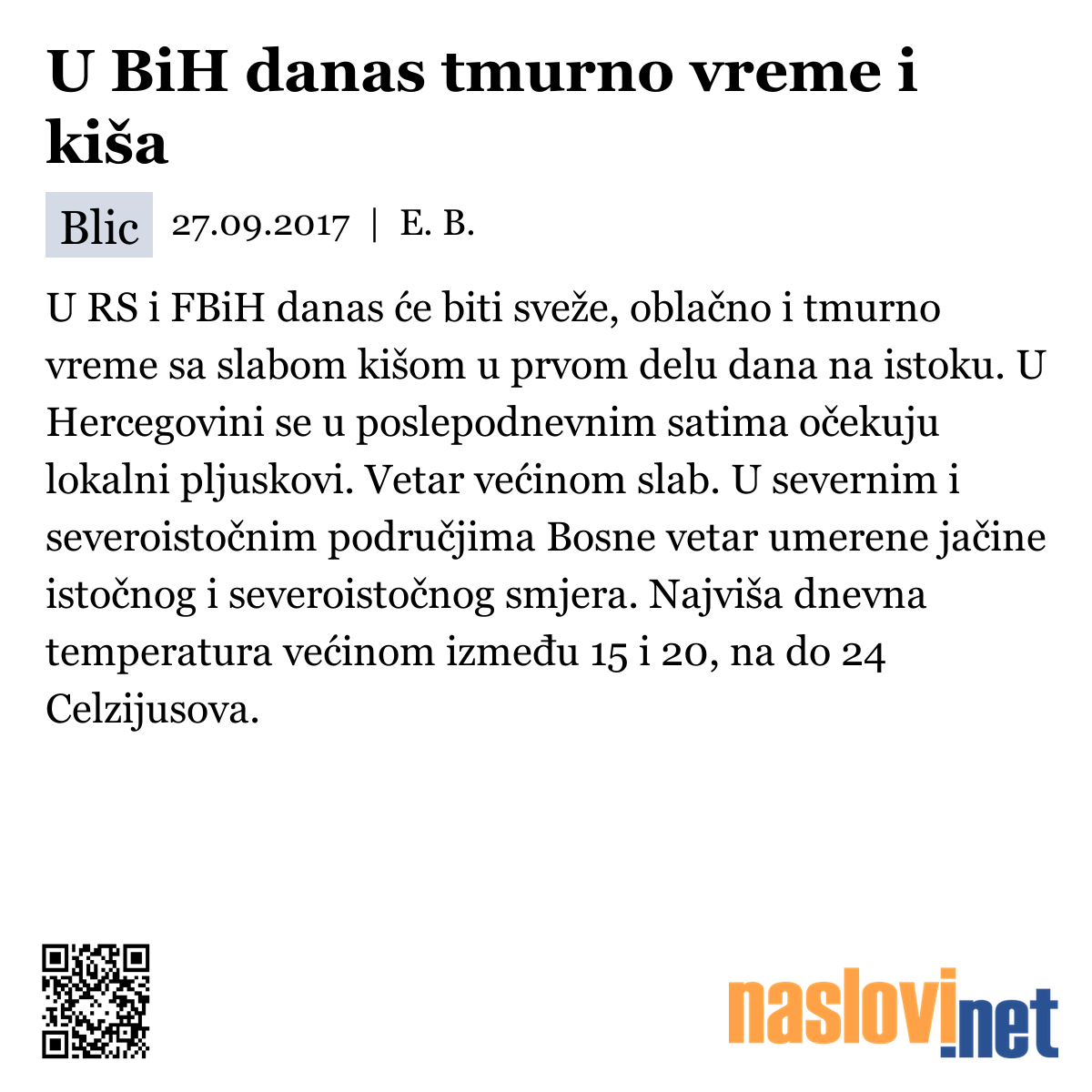 U BiH danas tmurno vreme i kiša

Blic 27.09.2017 | E. B.

U RS i FBiH danas će biti sveže, oblačno i tmurno vreme sa slabom kišom u prvom delu dana na istoku. U Hercegovini se u poslepodnevnim satima očekuju lokalni pljuskovi. Vetar većinom slab. U severnim i severoistočnim područjima Bosne vetar umerene jačine istočnog i severoistočnog smjera. Najviša dnevna temperatura većinom između 15 i 20, na do 24 Celzijusova.

naslovi.net